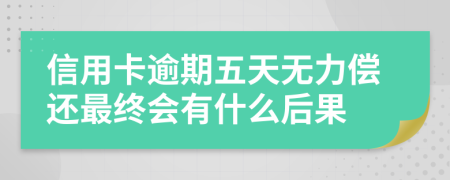 信用卡逾期五天无力偿还最终会有什么后果